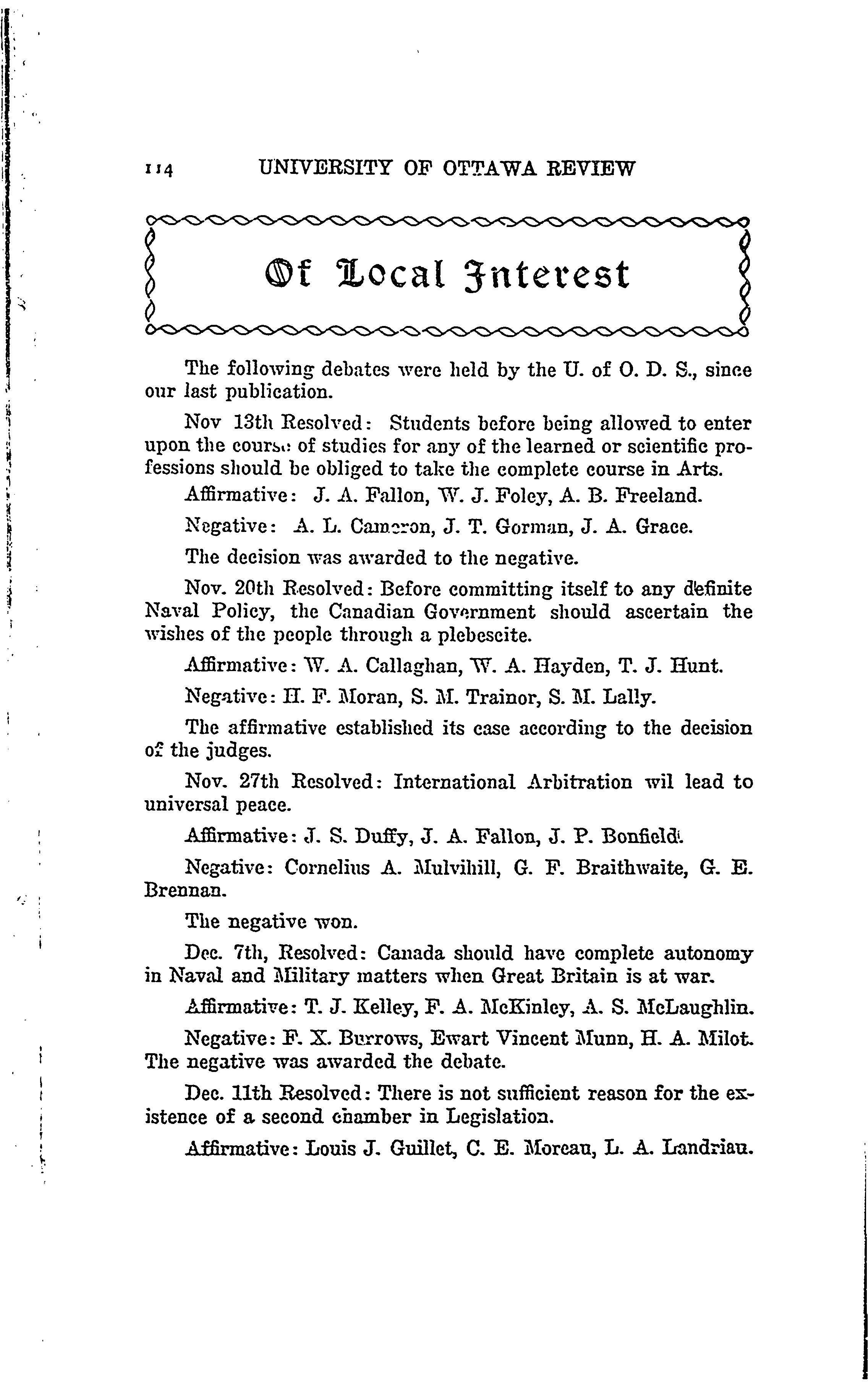 114 UNIVERSITY OF OTTAWA REVIEW

Of Local Interest

The following debates were held by the U. of O. D. S., since our last publication.

Nov 13th Resolved: Students before being allowed to enter upon the course of studies for any of the learned or scientific professions should be obliged to take the complete course in Arts.

Affirmative: J. A. Fallon, W. J. Foley, A. B. Freeland.

Negative: A. L. Cameron, J. T. Gorman, J. A. Grace.

The decision was awarded to the negative.

Nov. 20th Resolved: Before committing itself to any definite Naval Policy, the Canadian Government should ascertain the wishes of the people through a plebescite.

Affirmative: W. A. Callaghan, W. A. Hayden, T. J. Hunt.

Negative: H. F. Moran, S. M. Trainor, S. M. Lally.

The affirmative established its case according to the decision of the judges.

Nov. 27th Resolved: International Arbitration wil lead to universal peace.

Affirmative: J. S. Duffy, J. A. Fallon, J. P. Bonfield.

Negative: Cornelius A. Mulvihill, G. F. Braithwaite, G. E. Brennan.

The negative won.

Dec. 7th, Resolved: Canada should have complete autonomy in Naval and Military matters when Great Britain is at war.

Affirmative: T. J. Kelley, F. A. McKinley, A. S. McLaughlin.

Negative: F. X. Burrows, Ewart Vincent Munn, H. A. Milot. The negative was awarded the debate.

Dec. 11th Resolved: There is not sufficient reason for the existence of a second chamber in Legislation.

Affirmative: Louis J. Guillet, C. E. Moreau, L. A. Landriau.